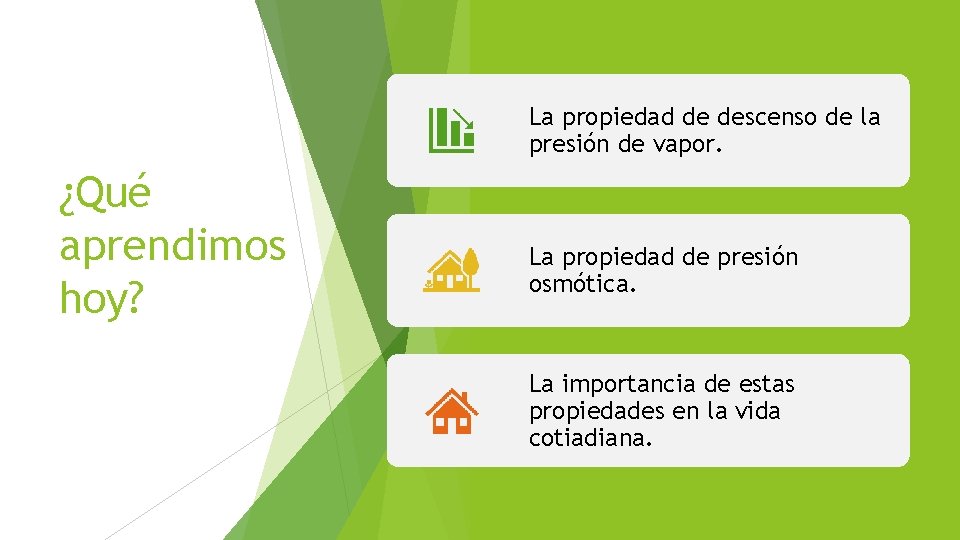 ¿Qué aprendimos hoy?

La propiedad de descenso de la presión de vapor.

La propiedad de presión osmótica.

La importancia de estas propiedades en la vida cotiadiana.